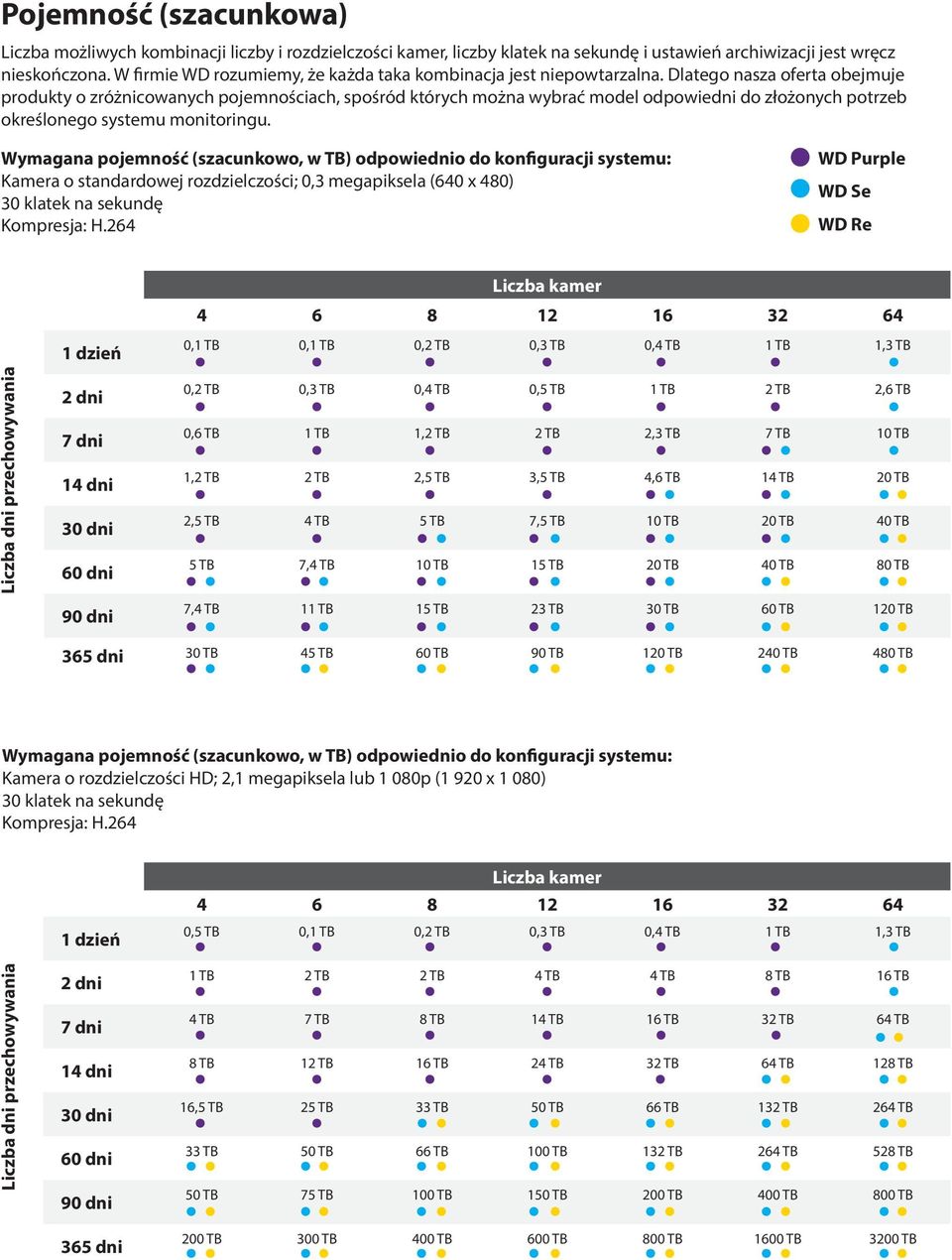 Pojemność (szacunkowa)

Liczba możliwych kombinacji liczby i rozdzielczości kamer, liczby klatek na sekundę i ustawień archiwizacji jest wręcz nieskończona. W firmie WD rozumiemy, że każda taka kombinacja jest niepowtarzalna. Dlatego nasza oferta obejmuje produkty o zróżnicowanych pojemnościach, spośród których można wybrać model odpowiedni do złożonych potrzeb określonego systemu monitoringu.

Wymagana pojemność (szacunkowo, w TB) odpowiednio do konfiguracji systemu:
Kamera o standardowej rozdzielczości; 0,3 megapiksela (640 x 480)
30 klatek na sekundę
Kompresja: H.264

WD Purple
WD Se
WD Re

Liczba kamer

Liczba dni przechowywania

| | 4 | 6 | 8 | 12 | 16 | 32 | 64 |
|---|---|---|---|---|---|---|---|
| 1 dzień | 0,1 TB | 0,1 TB | 0,2 TB | 0,3 TB | 0,4 TB | 1 TB | 1,3 TB |
| 2 dni | 0,2 TB | 0,3 TB | 0,4 TB | 0,5 TB | 1 TB | 2 TB | 2,6 TB |
| 7 dni | 0,6 TB | 1 TB | 1,2 TB | 2 TB | 2,3 TB | 7 TB | 10 TB |
| 14 dni | 1,2 TB | 2 TB | 2,5 TB | 3,5 TB | 4,6 TB | 14 TB | 20 TB |
| 30 dni | 2,5 TB | 4 TB | 5 TB | 7,5 TB | 10 TB | 20 TB | 40 TB |
| 60 dni | 5 TB | 7,4 TB | 10 TB | 15 TB | 20 TB | 40 TB | 80 TB |
| 90 dni | 7,4 TB | 11 TB | 15 TB | 23 TB | 30 TB | 60 TB | 120 TB |
| 365 dni | 30 TB | 45 TB | 60 TB | 90 TB | 120 TB | 240 TB | 480 TB |

Wymagana pojemność (szacunkowo, w TB) odpowiednio do konfiguracji systemu:
Kamera o rozdzielczości HD; 2,1 megapiksela lub 1 080p (1 920 x 1 080)
30 klatek na sekundę
Kompresja: H.264

Liczba kamer

Liczba dni przechowywania

| | 4 | 6 | 8 | 12 | 16 | 32 | 64 |
|---|---|---|---|---|---|---|---|
| 1 dzień | 0,5 TB | 0,1 TB | 0,2 TB | 0,3 TB | 0,4 TB | 1 TB | 1,3 TB |
| 2 dni | 1 TB | 2 TB | 2 TB | 4 TB | 4 TB | 8 TB | 16 TB |
| 7 dni | 4 TB | 7 TB | 8 TB | 14 TB | 16 TB | 32 TB | 64 TB |
| 14 dni | 8 TB | 12 TB | 16 TB | 24 TB | 32 TB | 64 TB | 128 TB |
| 30 dni | 16,5 TB | 25 TB | 33 TB | 50 TB | 66 TB | 132 TB | 264 TB |
| 60 dni | 33 TB | 50 TB | 66 TB | 100 TB | 132 TB | 264 TB | 528 TB |
| 90 dni | 50 TB | 75 TB | 100 TB | 150 TB | 200 TB | 400 TB | 800 TB |
| 365 dni | 200 TB | 300 TB | 400 TB | 600 TB | 800 TB | 1600 TB | 3200 TB |